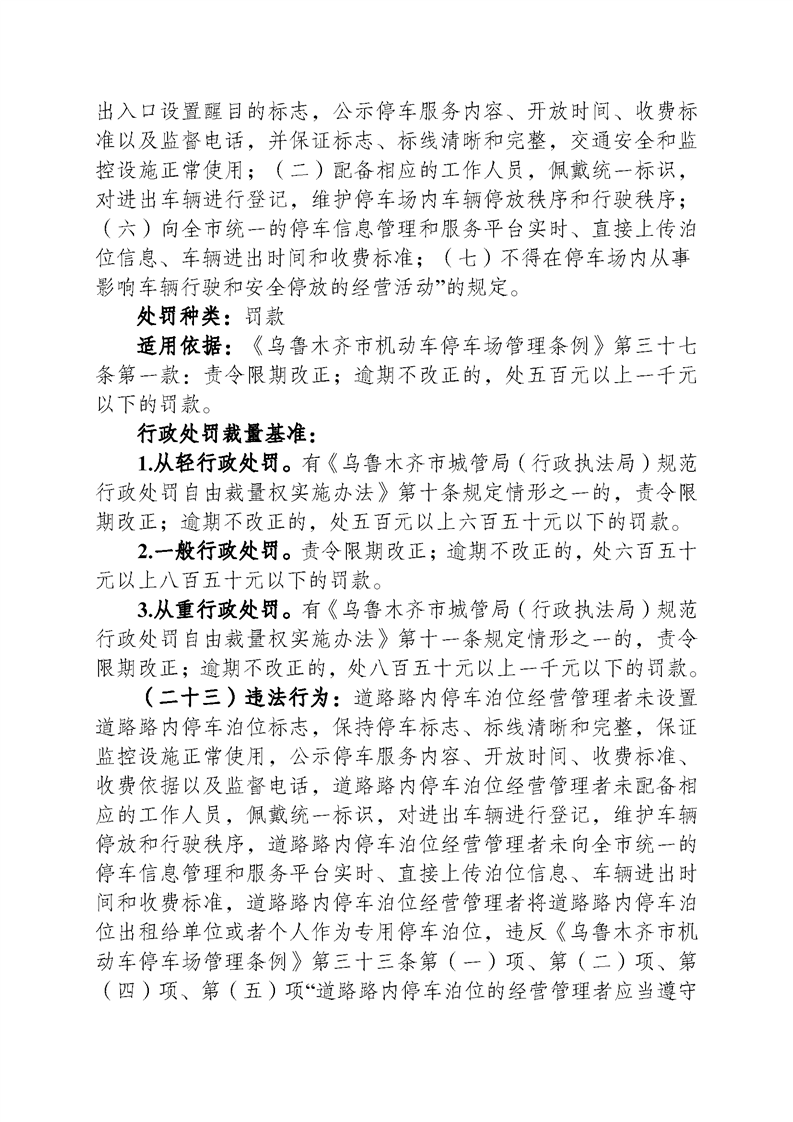 出入口设置醒目的标志，公示停车服务内容、开放时间、收费标准以及监督电话，并保证标志、标线清晰和完整，交通安全和监控设施正常使用；（二）配备相应的工作人员，佩戴统一标识，对进出车辆进行登记，维护停车场内车辆停放秩序和行驶秩序；（六）向全市统一的停车信息管理和服务平台实时、直接上传泊位信息、车辆进出时间和收费标准；（七）不得在停车场内从事影响车辆行驶和安全停放的经营活动”的规定。

处罚种类：罚款

适用依据：《乌鲁木齐市机动车停车场管理条例》第三十七条第一款：责令限期改正；逾期不改正的，处五百元以上一千元以下的罚款。

行政处罚裁量基准：

1.从轻行政处罚。有《乌鲁木齐市城管局（行政执法局）规范行政处罚自由裁量权实施办法》第十条规定情形之一的，责令限期改正；逾期不改正的，处五百元以上六百五十元以下的罚款。

2.一般行政处罚。责令限期改正；逾期不改正的，处六百五十元以上八百五十元以下的罚款。

3.从重行政处罚。有《乌鲁木齐市城管局（行政执法局）规范行政处罚自由裁量权实施办法》第十一条规定情形之一的，责令限期改正；逾期不改正的，处八百五十元以上一千元以下的罚款。

（二十三）违法行为：道路路内停车泊位经营管理者未设置道路路内停车泊位标志，保持停车标志、标线清晰和完整，保证监控设施正常使用，公示停车服务内容、开放时间、收费标准、收费依据以及监督电话，道路路内停车泊位经营管理者未配备相应的工作人员，佩戴统一标识，对进出车辆进行登记，维护车辆停放和行驶秩序，道路路内停车泊位经营管理者未向全市统一的停车信息管理和服务平台实时、直接上传泊位信息、车辆进出时间和收费标准，道路路内停车泊位经营管理者将道路路内停车泊位出租给单位或者个人作为专用停车泊位，违反《乌鲁木齐市机动车停车场管理条例》第三十三条第（一）项、第（二）项、第（四）项、第（五）项“道路路内停车泊位的经营管理者应当遵守